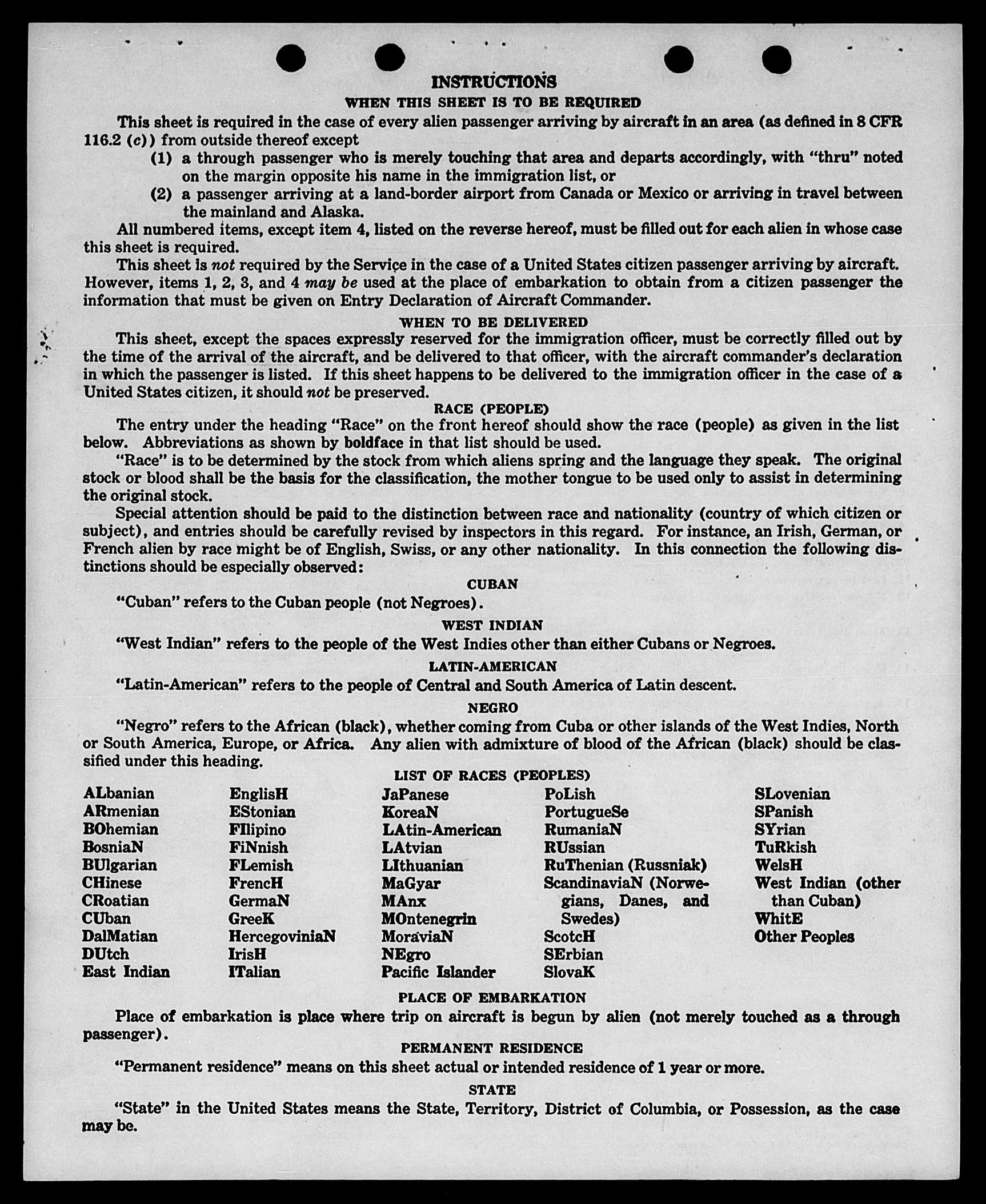 INSTRUCTIONS

WHEN THIS SHEET IS TO BE REQUIRED

This sheet is required in the case of every alien passenger arriving by aircraft in an area (as defined in 8 CFR 116.2 (c)) from outside thereof except

(1) a through passenger who is merely touching that area and departs accordingly, with "thru" noted on the margin opposite his name in the immigration list, or

(2) a passenger arriving at a land-border airport from Canada or Mexico or arriving in travel between the mainland and Alaska.

All numbered items, except item 4, listed on the reverse hereof, must be filled out for each alien in whose case this sheet is required.

This sheet is not required by the Service in the case of a United States citizen passenger arriving by aircraft. However, items 1, 2, 3, and 4 may be used at the place of embarkation to obtain from a citizen passenger the information that must be given on Entry Declaration of Aircraft Commander.

WHEN TO BE DELIVERED

This sheet, except the spaces expressly reserved for the immigration officer, must be correctly filled out by the time of the arrival of the aircraft, and be delivered to that officer, with the aircraft commander's declaration in which the passenger is listed. If this sheet happens to be delivered to the immigration officer in the case of a United States citizen, it should not be preserved.

RACE (PEOPLE)

The entry under the heading "Race" on the front hereof should show the race (people) as given in the list below. Abbreviations as shown by boldface in that list should be used.

"Race" is to be determined by the stock from which aliens spring and the language they speak. The original stock or blood shall be the basis for the classification, the mother tongue to be used only to assist in determining the original stock.

Special attention should be paid to the distinction between race and nationality (country of which citizen or subject), and entries should be carefully revised by inspectors in this regard. For instance, an Irish, German, or French alien by race might be of English, Swiss, or any other nationality. In this connection the following distinctions should be especially observed:

CUBAN

"Cuban" refers to the Cuban people (not Negroes).

WEST INDIAN

"West Indian" refers to the people of the West Indies other than either Cubans or Negroes.

LATIN-AMERICAN

"Latin-American" refers to the people of Central and South America of Latin descent.

NEGRO

"Negro" refers to the African (black), whether coming from Cuba or other islands of the West Indies, North or South America, Europe, or Africa. Any alien with admixture of blood of the African (black) should be classified under this heading.

LIST OF RACES (PEOPLES)

ALbanian
ARmenian
BOhemian
BosniaN
BUlgarian
CHinese
CRoatian
CUban
DalMatian
DUtch
East Indian

EnglisH
EStonian
FIlipino
FiNnish
FLemish
FrencH
GermaN
GreeK
HercegoviniaN
IrisH
ITalian

JaPanese
KoreaN
LAtin-American
LAtvian
LIthuanian
MaGyar
MAnx
MOntenegrin
MoraviaN
NEgro
Pacific Islander

PoLish
PortugueSe
RumaniaN
RUssian
RuThenian (Russniak)
ScandinaviaN (Norwegians, Danes, and Swedes)
ScotcH
SErbian
SlovaK

SLovenian
SPanish
SYrian
TuRkish
WelsH
West Indian (other than Cuban)
WhitE
Other Peoples

PLACE OF EMBARKATION

Place of embarkation is place where trip on aircraft is begun by alien (not merely touched as a through passenger).

PERMANENT RESIDENCE

"Permanent residence" means on this sheet actual or intended residence of 1 year or more.

STATE

"State" in the United States means the State, Territory, District of Columbia, or Possession, as the case may be.